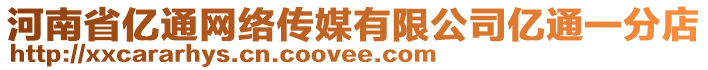 河南省亿通网络传媒有限公司亿通一分店
http://xxcararhys.cn.coovee.com